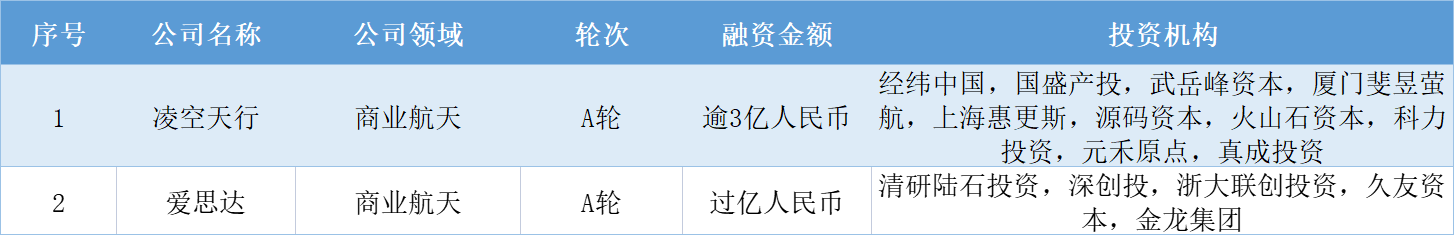 | 序号 | 公司名称 | 公司领域 | 轮次 | 融资金额 | 投资机构 |
|---|---|---|---|---|---|
| 1 | 凌空天行 | 商业航天 | A轮 | 逾3亿人民币 | 经纬中国，国盛产投，武岳峰资本，厦门斐昱萤航，上海惠更斯，源码资本，火山石资本，科力投资，元禾原点，真成投资 |
| 2 | 爱思达 | 商业航天 | A轮 | 过亿人民币 | 清研陆石投资，深创投，浙大联创投资，久友资本，金龙集团 |